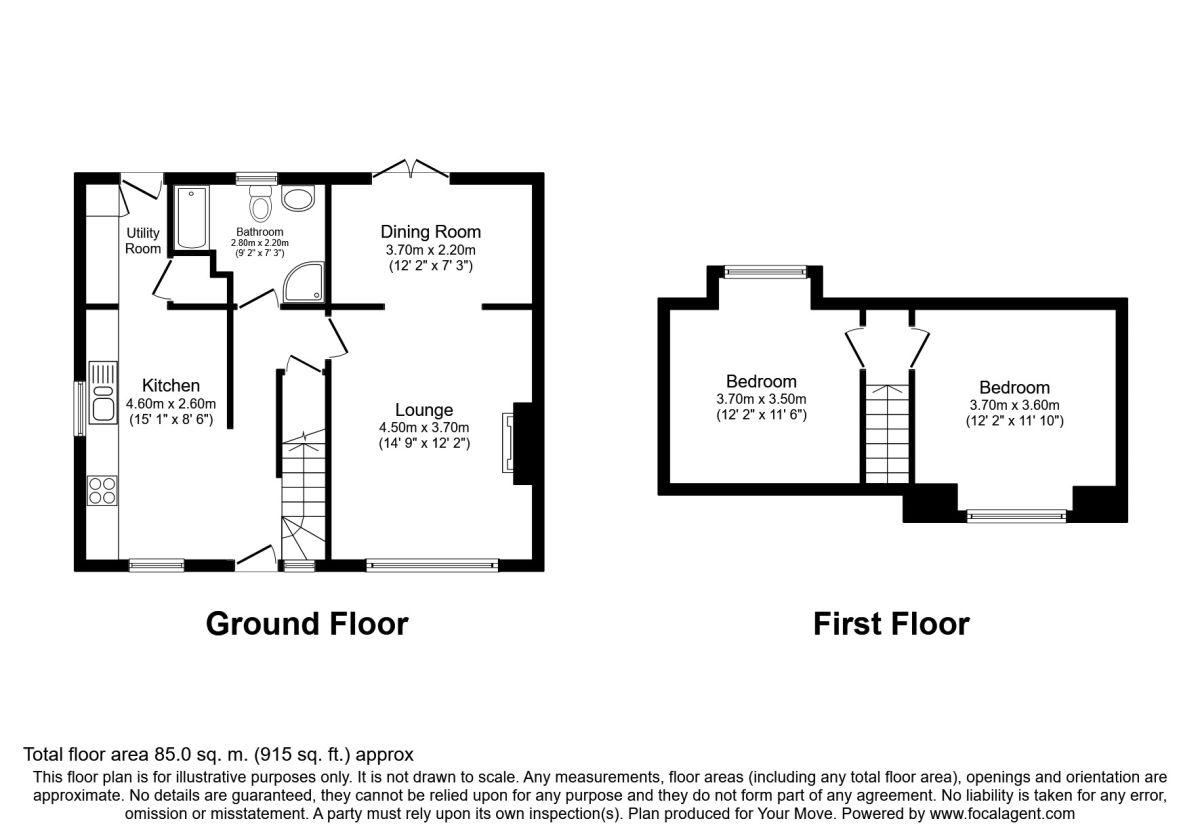 Utility Room

Bathroom
2.80m x 2.20m
(9' 2" x 7' 3")

Dining Room
3.70m x 2.20m
(12' 2" x 7' 3")

Kitchen
4.60m x 2.60m
(15' 1" x 8' 6")

Lounge
4.50m x 3.70m
(14' 9" x 12' 2")

Bedroom
3.70m x 3.50m
(12' 2" x 11' 6")

Bedroom
3.70m x 3.60m
(12' 2" x 11' 10")

Ground Floor

First Floor

Total floor area 85.0 sq. m. (915 sq. ft.) approx

This floor plan is for illustrative purposes only. It is not drawn to scale. Any measurements, floor areas (including any total floor area), openings and orientation are approximate. No details are guaranteed, they cannot be relied upon for any purpose and they do not form part of any agreement. No liability is taken for any error, omission or misstatement. A party must rely upon its own inspection(s). Plan produced for Your Move. Powered by www.focalagent.com